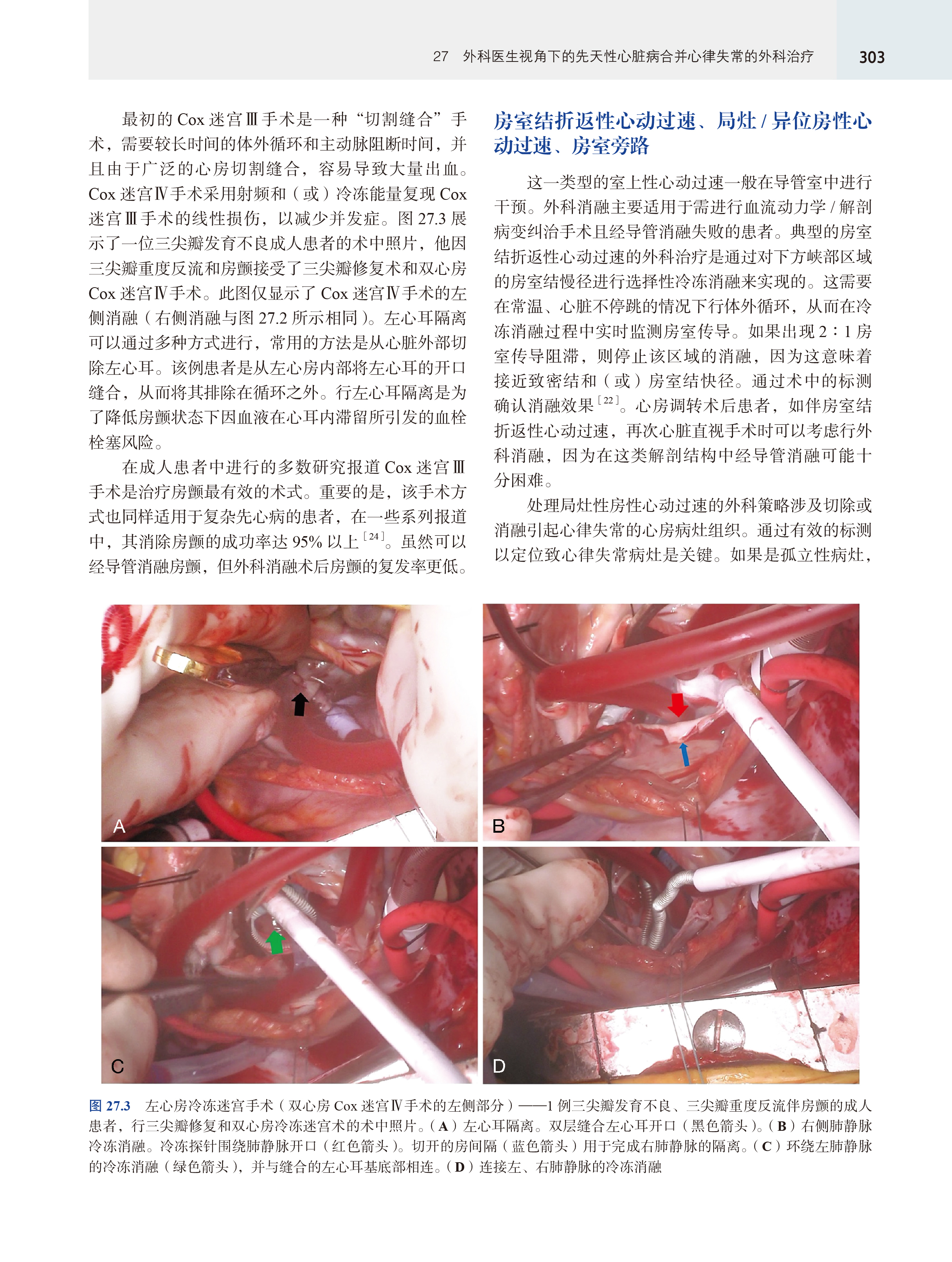 27　外科医生视角下的先天性心脏病合并心律失常的外科治疗　303

最初的 Cox 迷宫Ⅲ手术是一种“切割缝合”手术，需要较长时间的体外循环和主动脉阻断时间，并且由于广泛的心房切割缝合，容易导致大量出血。Cox 迷宫Ⅳ手术采用射频和（或）冷冻能量复现 Cox 迷宫Ⅲ手术的线性损伤，以减少并发症。图 27.3 展示了一位三尖瓣发育不良成人患者的术中照片，他因三尖瓣重度反流和房颤接受了三尖瓣修复术和双心房 Cox 迷宫Ⅳ手术。此图仅显示了 Cox 迷宫Ⅳ手术的左侧消融（右侧消融与图 27.2 所示相同）。左心耳隔离可以通过多种方式进行，常用的方法是从心脏外部切除左心耳。该例患者是从左心房内部将左心耳的开口缝合，从而将其排除在循环之外。行左心耳隔离是为了降低房颤状态下因血液在心耳内滞留所引发的血栓栓塞风险。

在成人患者中进行的多数研究报道 Cox 迷宫Ⅲ手术是治疗房颤最有效的术式。重要的是，该手术方式也同样适用于复杂先心病的患者，在一些系列报道中，其消除房颤的成功率达 95% 以上$^{[24]}$。虽然可以经导管消融房颤，但外科消融术后房颤的复发率更低。

房室结折返性心动过速、局灶 / 异位房性心动过速、房室旁路

这一类型的室上性心动过速一般在导管室中进行干预。外科消融主要适用于需进行血流动力学 / 解剖病变纠治手术且经导管消融失败的患者。典型的房室结折返性心动过速的外科治疗是通过对下方峡部区域的房室结慢径进行选择性冷冻消融来实现的。这需要在常温、心脏不停跳的情况下行体外循环，从而在冷冻消融过程中实时监测房室传导。如果出现 2∶1 房室传导阻滞，则停止该区域的消融，因为这意味着接近致密结和（或）房室结快径。通过术中的标测确认消融效果$^{[22]}$。心房调转术后患者，如伴房室结折返性心动过速，再次心脏直视手术时可以考虑行外科消融，因为在这类解剖结构中经导管消融可能十分困难。

处理局灶性房性心动过速的外科策略涉及切除或消融引起心律失常的心房病灶组织。通过有效的标测以定位致心律失常病灶是关键。如果是孤立性病灶，

A

B

C

D

图 27.3　左心房冷冻迷宫手术（双心房 Cox 迷宫Ⅳ手术的左侧部分）——1 例三尖瓣发育不良、三尖瓣重度反流伴房颤的成人患者，行三尖瓣修复和双心房冷冻迷宫术的术中照片。（A）左心耳隔离。双层缝合左心耳开口（黑色箭头）。（B）右侧肺静脉冷冻消融。冷冻探针围绕肺静脉开口（红色箭头）。切开的房间隔（蓝色箭头）用于完成右肺静脉的隔离。（C）环绕左肺静脉的冷冻消融（绿色箭头），并与缝合的左心耳基底部相连。（D）连接左、右肺静脉的冷冻消融